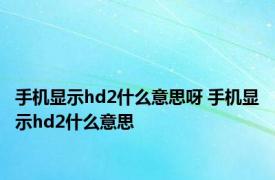 手机显示hd2什么意思呀 手机显示hd2什么意思